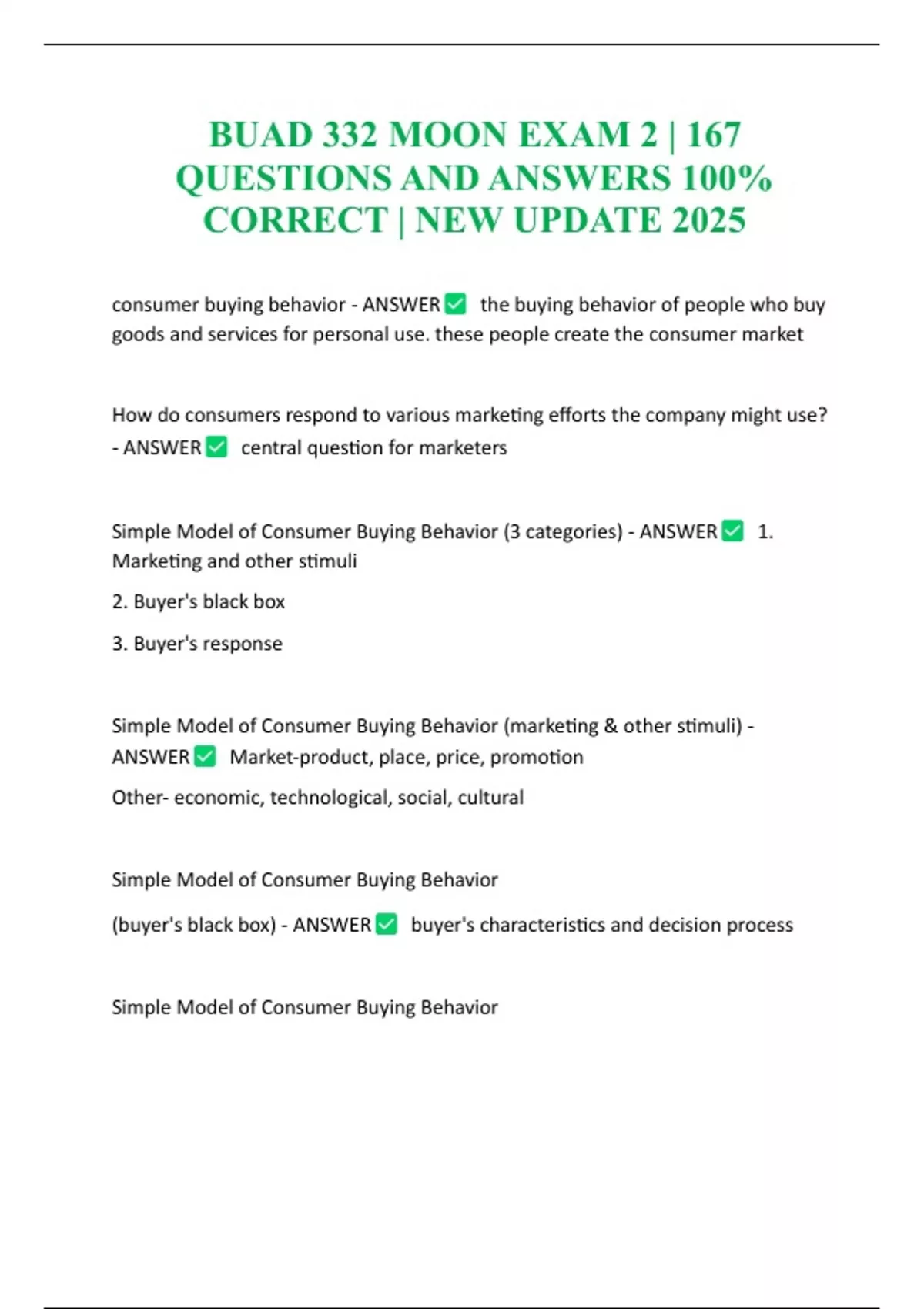 BUAD 332 MOON EXAM 2 | 167 QUESTIONS AND ANSWERS 100% CORRECT | NEW UPDATE 2025

consumer buying behavior - ANSWER ✅ the buying behavior of people who buy goods and services for personal use. these people create the consumer market

How do consumers respond to various marketing efforts the company might use? - ANSWER ✅ central question for marketers

Simple Model of Consumer Buying Behavior (3 categories) - ANSWER ✅ 1. Marketing and other stimuli

2. Buyer's black box

3. Buyer's response

Simple Model of Consumer Buying Behavior (marketing & other stimuli) - ANSWER ✅ Market-product, place, price, promotion

Other- economic, technological, social, cultural

Simple Model of Consumer Buying Behavior

(buyer's black box) - ANSWER ✅ buyer's characteristics and decision process

Simple Model of Consumer Buying Behavior